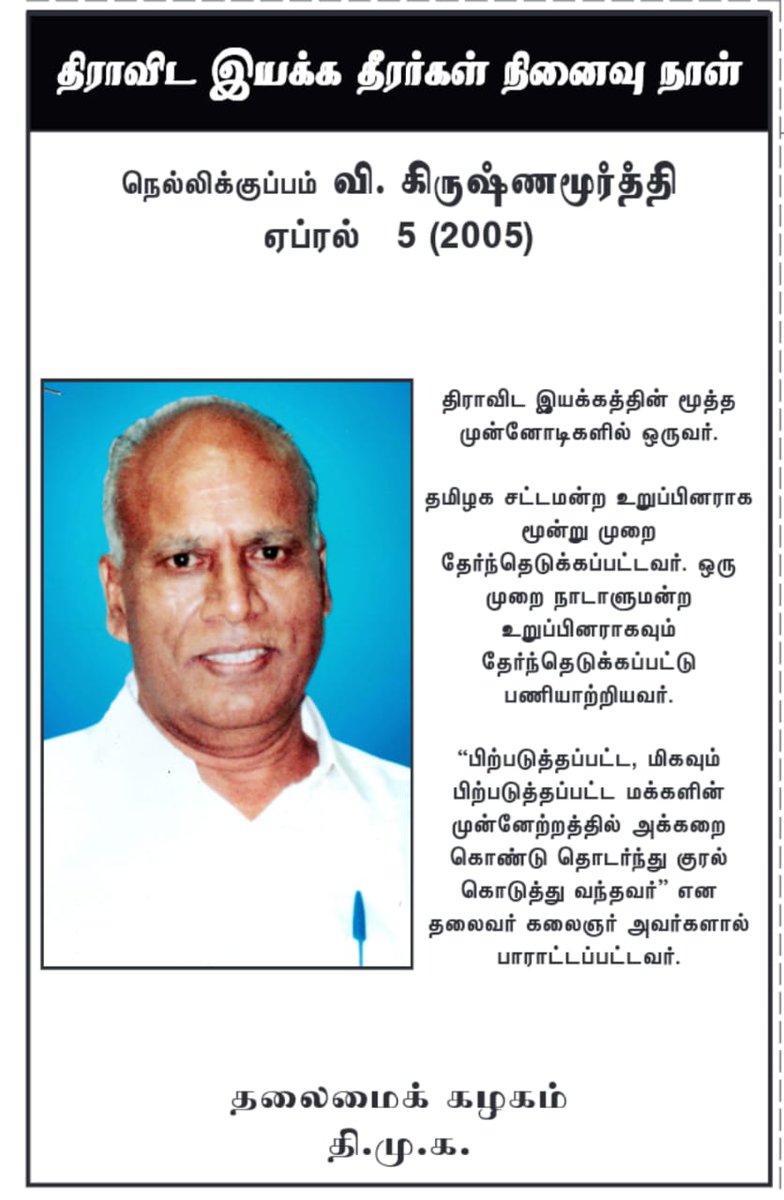 திராவிட இயக்க தீரர்கள் நினைவு நாள்

நெல்லிக்குப்பம் வி. கிருஷ்ணமூர்த்தி
ஏப்ரல் 5 (2005)

திராவிட இயக்கத்தின் மூத்த முன்னோடிகளில் ஒருவர்.

தமிழக சட்டமன்ற உறுப்பினராக மூன்று முறை தேர்ந்தெடுக்கப்பட்டவர். ஒரு முறை நாடாளுமன்ற உறுப்பினராகவும் தேர்ந்தெடுக்கப்பட்டு பணியாற்றியவர்.

"பிற்படுத்தப்பட்ட, மிகவும் பிற்படுத்தப்பட்ட மக்களின் முன்னேற்றத்தில் அக்கறை கொண்டு தொடர்ந்து குரல் கொடுத்து வந்தவர்" என தலைவர் கலைஞர் அவர்களால் பாராட்டப்பட்டவர்.

தலைமைக் கழகம்
தி.மு.க.